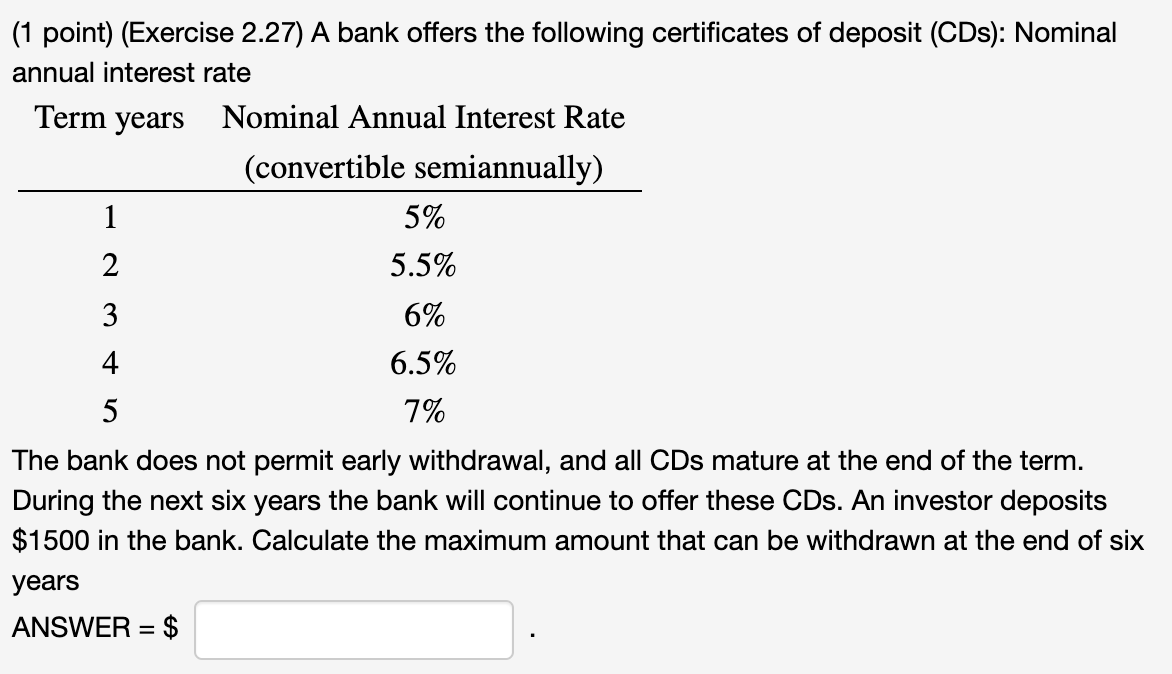 (1 point) (Exercise 2.27) A bank offers the following certificates of deposit (CDs): Nominal annual interest rate

| Term years | Nominal Annual Interest Rate (convertible semiannually) |
|---|---|
| 1 | 5% |
| 2 | 5.5% |
| 3 | 6% |
| 4 | 6.5% |
| 5 | 7% |

The bank does not permit early withdrawal, and all CDs mature at the end of the term. During the next six years the bank will continue to offer these CDs. An investor deposits \$1500 in the bank. Calculate the maximum amount that can be withdrawn at the end of six years

ANSWER = \$ .